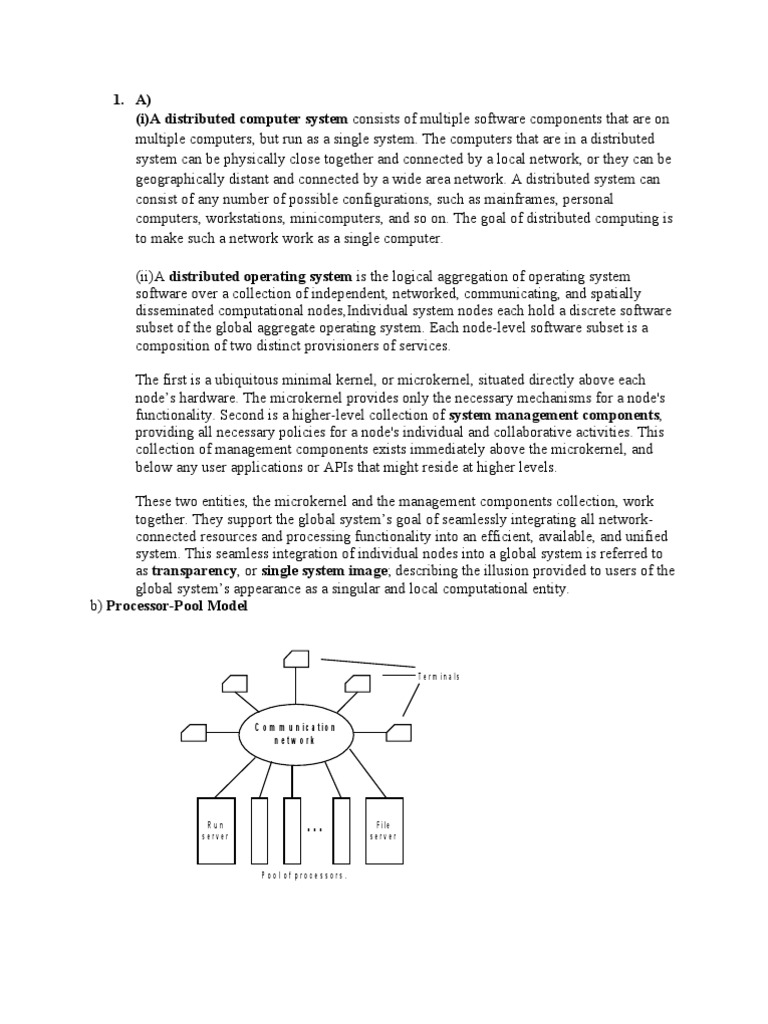 1. A)

(i)A distributed computer system consists of multiple software components that are on multiple computers, but run as a single system. The computers that are in a distributed system can be physically close together and connected by a local network, or they can be geographically distant and connected by a wide area network. A distributed system can consist of any number of possible configurations, such as mainframes, personal computers, workstations, minicomputers, and so on. The goal of distributed computing is to make such a network work as a single computer.

(ii)A distributed operating system is the logical aggregation of operating system software over a collection of independent, networked, communicating, and spatially disseminated computational nodes,Individual system nodes each hold a discrete software subset of the global aggregate operating system. Each node-level software subset is a composition of two distinct provisioners of services.

The first is a ubiquitous minimal kernel, or microkernel, situated directly above each node's hardware. The microkernel provides only the necessary mechanisms for a node's functionality. Second is a higher-level collection of system management components, providing all necessary policies for a node's individual and collaborative activities. This collection of management components exists immediately above the microkernel, and below any user applications or APIs that might reside at higher levels.

These two entities, the microkernel and the management components collection, work together. They support the global system's goal of seamlessly integrating all network-connected resources and processing functionality into an efficient, available, and unified system. This seamless integration of individual nodes into a global system is referred to as transparency, or single system image; describing the illusion provided to users of the global system's appearance as a singular and local computational entity.

b) Processor-Pool Model

Terminals

Communication network

Run server

...

File server

Pool of processors.